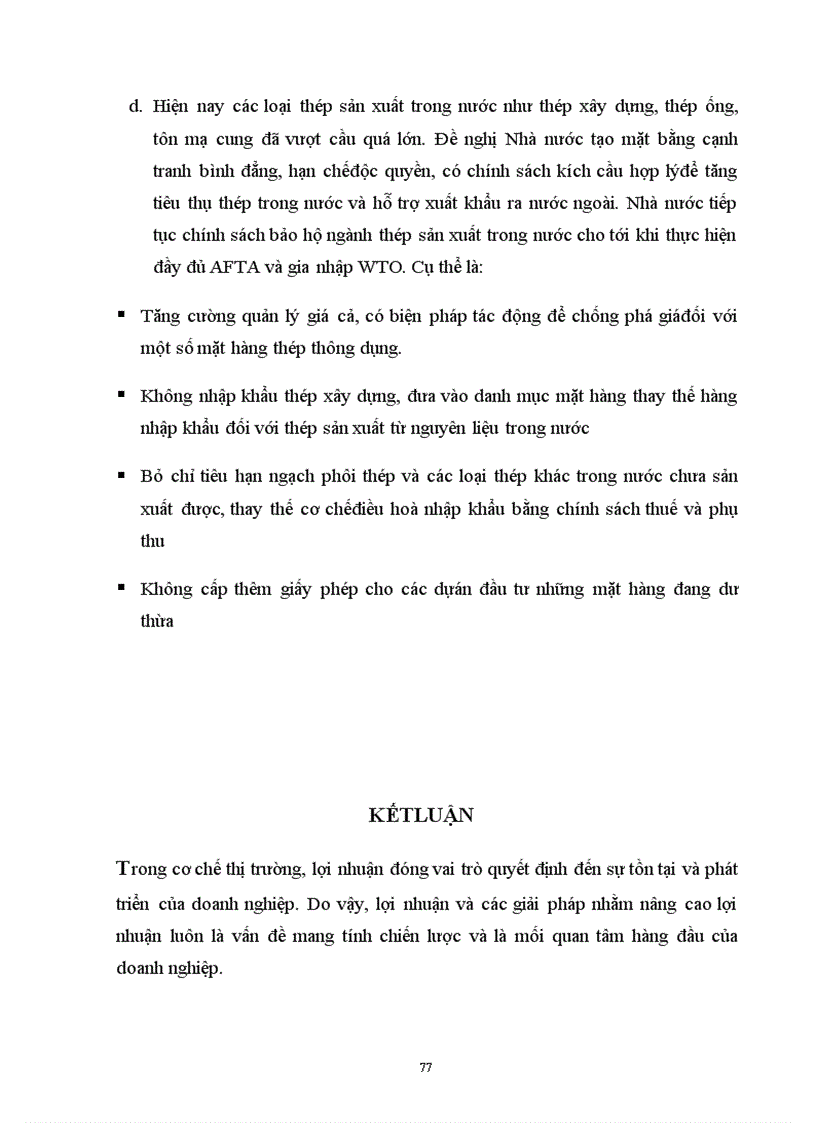 d. Hiện nay các loại thép sản xuất trong nước như thép xây dựng, thép ống, tôn mạ cung đã vượt cầu quá lớn. Đề nghị Nhà nước tạo mặt bằng cạnh tranh bình đẳng, hạn chếđộc quyền, có chính sách kích cầu hợp lýđể tăng tiêu thụ thép trong nước và hỗ trợ xuất khẩu ra nước ngoài. Nhà nước tiếp tục chính sách bảo hộ ngành thép sản xuất trong nước cho tới khi thực hiện đầy đủ AFTA và gia nhập WTO. Cụ thể là:

▪ Tăng cường quản lý giá cả, có biện pháp tác động để chống phá giáđối với một số mặt hàng thép thông dụng.

▪ Không nhập khẩu thép xây dựng, đưa vào danh mục mặt hàng thay thế hàng nhập khẩu đối với thép sản xuất từ nguyên liệu trong nước

▪ Bỏ chỉ tiêu hạn ngạch phôi thép và các loại thép khác trong nước chưa sản xuất được, thay thế cơ chếđiều hoà nhập khẩu bằng chính sách thuế và phụ thu

▪ Không cấp thêm giấy phép cho các dựán đầu tư những mặt hàng đang dư thừa

KẾTLUẬN

Trong cơ chế thị trường, lợi nhuận đóng vai trò quyết định đến sự tồn tại và phát triển của doanh nghiệp. Do vậy, lợi nhuận và các giải pháp nhằm nâng cao lợi nhuận luôn là vấn đề mang tính chiến lược và là mối quan tâm hàng đầu của doanh nghiệp.

77